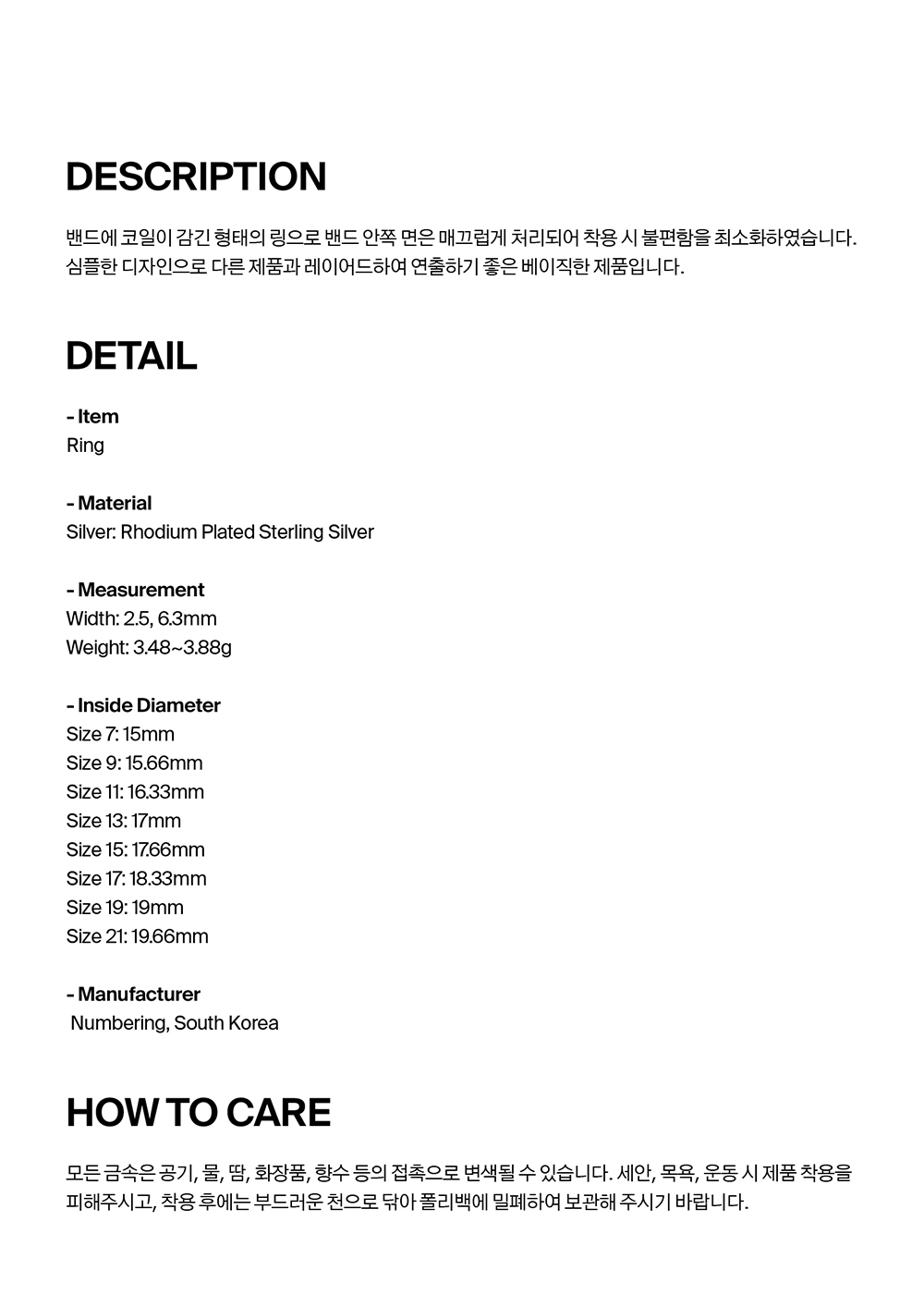 DESCRIPTION

밴드에 코일이 감긴 형태의 링으로 밴드 안쪽 면은 매끄럽게 처리되어 착용 시 불편함을 최소화하였습니다. 심플한 디자인으로 다른 제품과 레이어드하여 연출하기 좋은 베이직한 제품입니다.

DETAIL

- Item
Ring

- Material
Silver: Rhodium Plated Sterling Silver

- Measurement
Width: 2.5, 6.3mm
Weight: 3.48~3.88g

- Inside Diameter
Size 7: 15mm
Size 9: 15.66mm
Size 11: 16.33mm
Size 13: 17mm
Size 15: 17.66mm
Size 17: 18.33mm
Size 19: 19mm
Size 21: 19.66mm

- Manufacturer
Numbering, South Korea

HOW TO CARE

모든 금속은 공기, 물, 땀, 화장품, 향수 등의 접촉으로 변색될 수 있습니다. 세안, 목욕, 운동 시 제품 착용을 피해주시고, 착용 후에는 부드러운 천으로 닦아 폴리백에 밀폐하여 보관해 주시기 바랍니다.